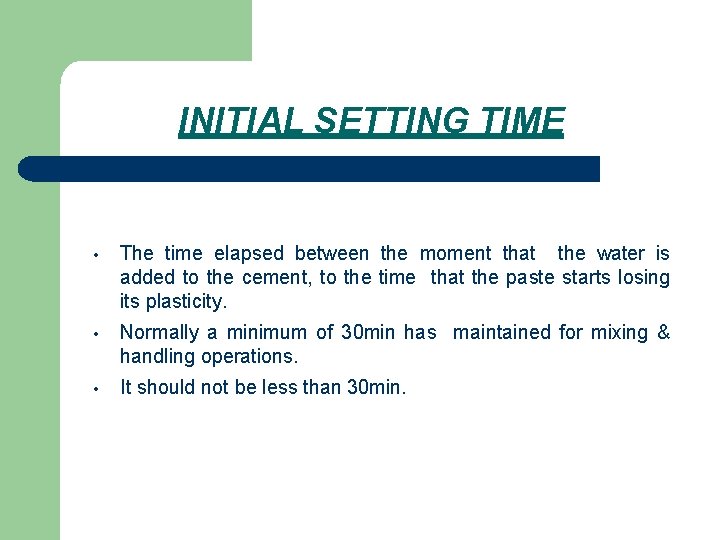 INITIAL SETTING TIME

• The time elapsed between the moment that the water is added to the cement, to the time that the paste starts losing its plasticity.
• Normally a minimum of 30min has maintained for mixing & handling operations.
• It should not be less than 30min.